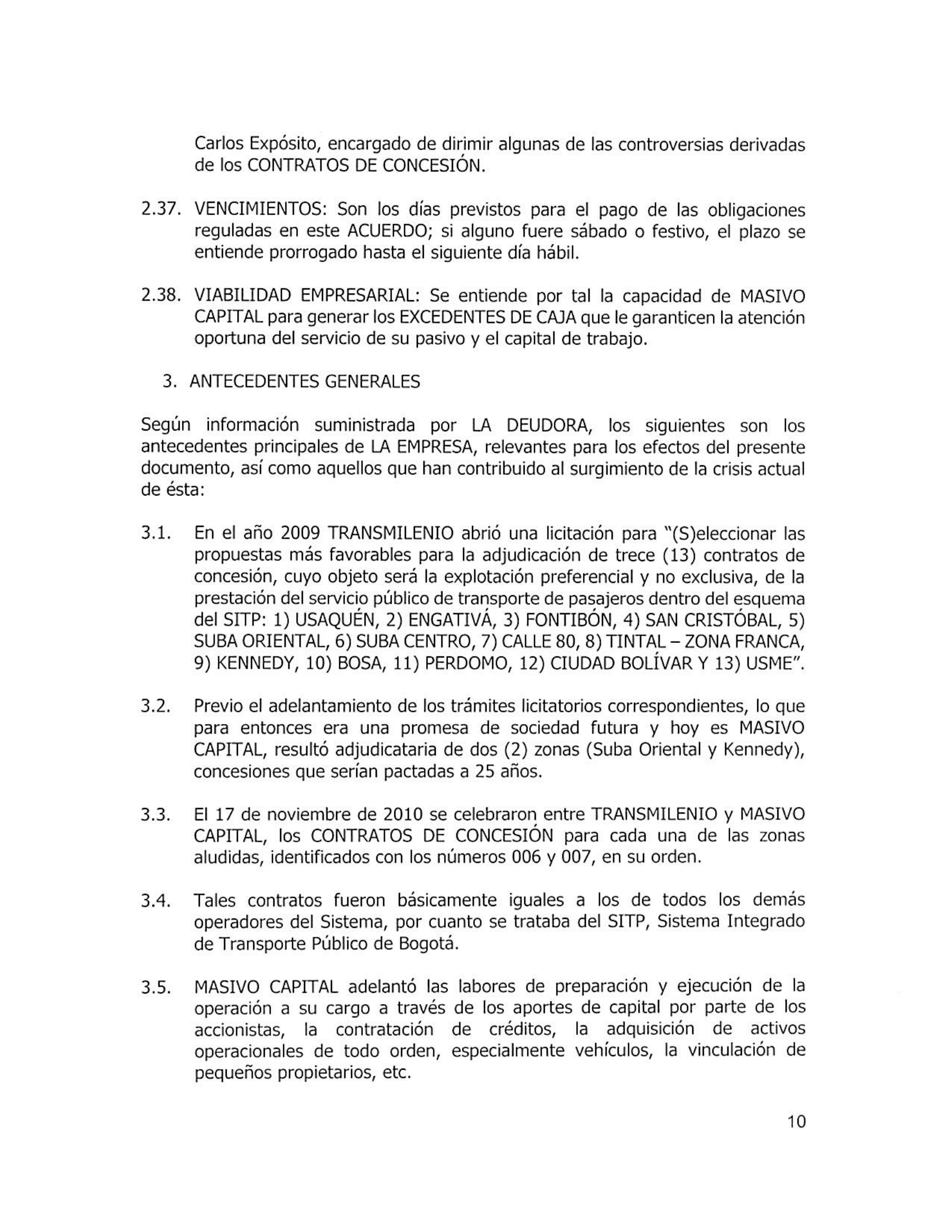 Carlos Expósito, encargado de dirimir algunas de las controversias derivadas de los CONTRATOS DE CONCESIÓN.

2.37. VENCIMIENTOS: Son los días previstos para el pago de las obligaciones reguladas en este ACUERDO; si alguno fuere sábado o festivo, el plazo se entiende prorrogado hasta el siguiente día hábil.

2.38. VIABILIDAD EMPRESARIAL: Se entiende por tal la capacidad de MASIVO CAPITAL para generar los EXCEDENTES DE CAJA que le garanticen la atención oportuna del servicio de su pasivo y el capital de trabajo.

3. ANTECEDENTES GENERALES

Según información suministrada por LA DEUDORA, los siguientes son los antecedentes principales de LA EMPRESA, relevantes para los efectos del presente documento, así como aquellos que han contribuido al surgimiento de la crisis actual de ésta:

3.1. En el año 2009 TRANSMILENIO abrió una licitación para "(S)eleccionar las propuestas más favorables para la adjudicación de trece (13) contratos de concesión, cuyo objeto será la explotación preferencial y no exclusiva, de la prestación del servicio público de transporte de pasajeros dentro del esquema del SITP: 1) USAQUÉN, 2) ENGATIVÁ, 3) FONTIBÓN, 4) SAN CRISTÓBAL, 5) SUBA ORIENTAL, 6) SUBA CENTRO, 7) CALLE 80, 8) TINTAL – ZONA FRANCA, 9) KENNEDY, 10) BOSA, 11) PERDOMO, 12) CIUDAD BOLÍVAR Y 13) USME".

3.2. Previo el adelantamiento de los trámites licitatorios correspondientes, lo que para entonces era una promesa de sociedad futura y hoy es MASIVO CAPITAL, resultó adjudicataria de dos (2) zonas (Suba Oriental y Kennedy), concesiones que serían pactadas a 25 años.

3.3. El 17 de noviembre de 2010 se celebraron entre TRANSMILENIO y MASIVO CAPITAL, los CONTRATOS DE CONCESIÓN para cada una de las zonas aludidas, identificados con los números 006 y 007, en su orden.

3.4. Tales contratos fueron básicamente iguales a los de todos los demás operadores del Sistema, por cuanto se trataba del SITP, Sistema Integrado de Transporte Público de Bogotá.

3.5. MASIVO CAPITAL adelantó las labores de preparación y ejecución de la operación a su cargo a través de los aportes de capital por parte de los accionistas, la contratación de créditos, la adquisición de activos operacionales de todo orden, especialmente vehículos, la vinculación de pequeños propietarios, etc.

10